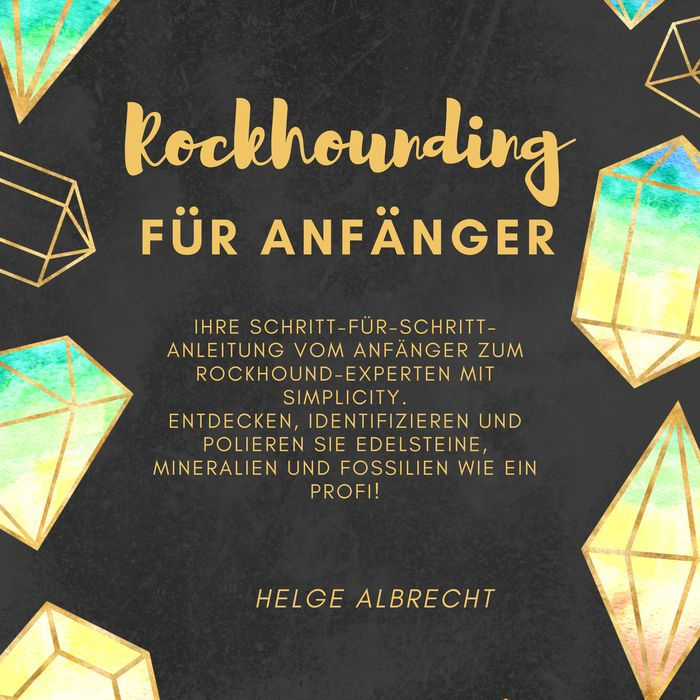 Rockhounding

FÜR ANFÄNGER

IHRE SCHRITT-FÜR-SCHRITT-ANLEITUNG VOM ANFÄNGER ZUM ROCKHOUND-EXPERTEN MIT SIMPLICITY.
ENTDECKEN, IDENTIFIZIEREN UND POLIEREN SIE EDELSTEINE, MINERALIEN UND FOSSILIEN WIE EIN PROFI!

HELGE ALBRECHT